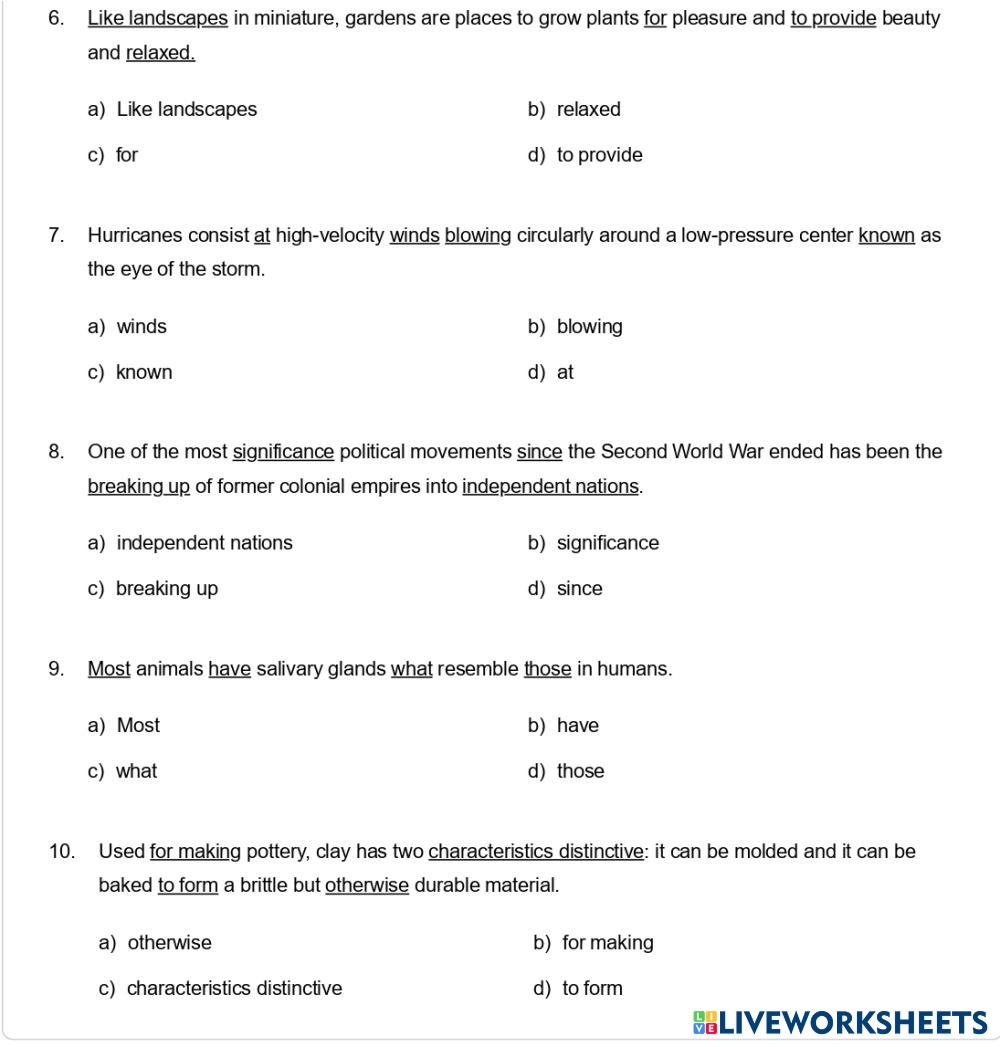 6. Like landscapes in miniature, gardens are places to grow plants for pleasure and to provide beauty and relaxed.

a) Like landscapes
b) relaxed
c) for
d) to provide

7. Hurricanes consist at high-velocity winds blowing circularly around a low-pressure center known as the eye of the storm.

a) winds
b) blowing
c) known
d) at

8. One of the most significance political movements since the Second World War ended has been the breaking up of former colonial empires into independent nations.

a) independent nations
b) significance
c) breaking up
d) since

9. Most animals have salivary glands what resemble those in humans.

a) Most
b) have
c) what
d) those

10. Used for making pottery, clay has two characteristics distinctive: it can be molded and it can be baked to form a brittle but otherwise durable material.

a) otherwise
b) for making
c) characteristics distinctive
d) to form

LIVEWORKSHEETS